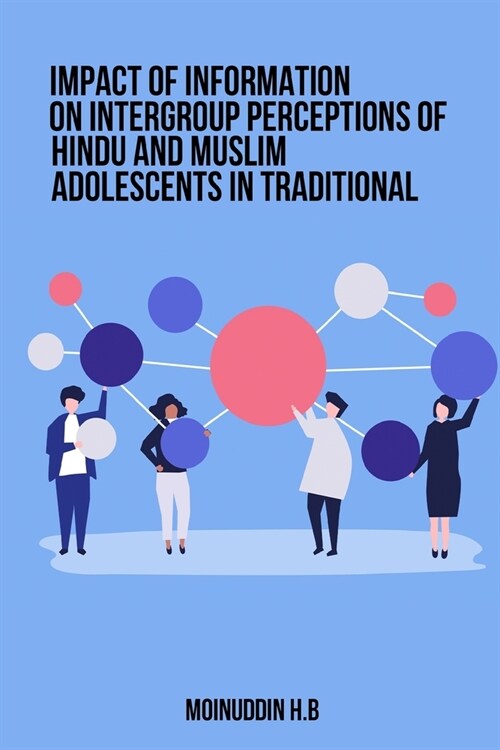 IMPACT OF INFORMATION ON INTERGROUP PERCEPTIONS OF HINDU AND MUSLIM ADOLESCENTS IN TRADITIONAL

MOINUDDIN H.B